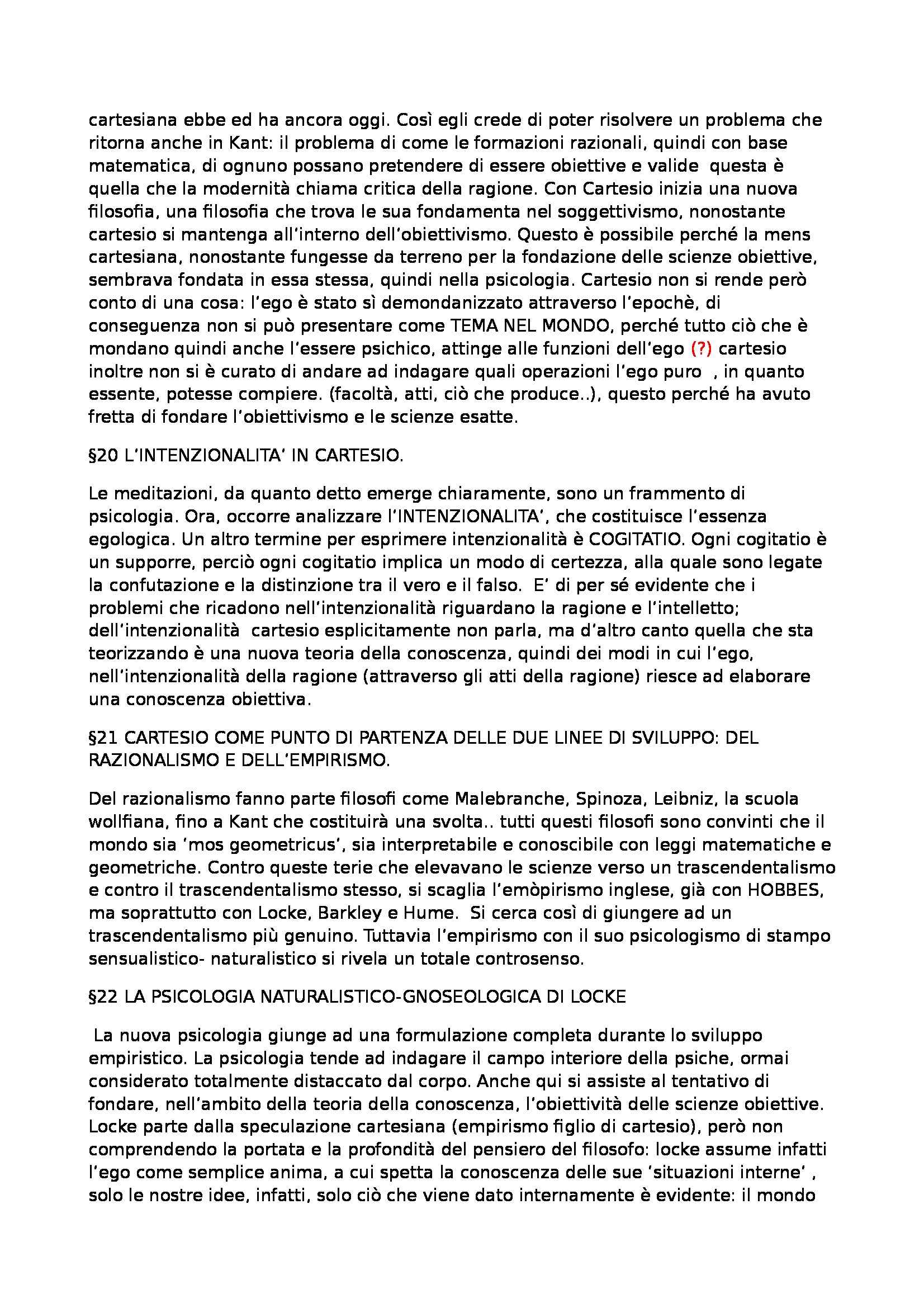 cartesiana ebbe ed ha ancora oggi. Così egli crede di poter risolvere un problema che ritorna anche in Kant: il problema di come le formazioni razionali, quindi con base matematica, di ognuno possano pretendere di essere obiettive e valide questa è quella che la modernità chiama critica della ragione. Con Cartesio inizia una nuova filosofia, una filosofia che trova le sua fondamenta nel soggettivismo, nonostante cartesio si mantenga all'interno dell'obiettivismo. Questo è possibile perché la mens cartesiana, nonostante fungesse da terreno per la fondazione delle scienze obiettive, sembrava fondata in essa stessa, quindi nella psicologia. Cartesio non si rende però conto di una cosa: l'ego è stato sì demondanizzato attraverso l'epochè, di conseguenza non si può presentare come TEMA NEL MONDO, perché tutto ciò che è mondano quindi anche l'essere psichico, attinge alle funzioni dell'ego (?) cartesio inoltre non si è curato di andare ad indagare quali operazioni l'ego puro , in quanto essente, potesse compiere. (facoltà, atti, ciò che produce..), questo perché ha avuto fretta di fondare l'obiettivismo e le scienze esatte.

§20 L'INTENZIONALITA' IN CARTESIO.

Le meditazioni, da quanto detto emerge chiaramente, sono un frammento di psicologia. Ora, occorre analizzare l'INTENZIONALITA', che costituisce l'essenza egologica. Un altro termine per esprimere intenzionalità è COGITATIO. Ogni cogitatio è un supporre, perciò ogni cogitatio implica un modo di certezza, alla quale sono legate la confutazione e la distinzione tra il vero e il falso. E' di per sé evidente che i problemi che ricadono nell'intenzionalità riguardano la ragione e l'intelletto; dell'intenzionalità cartesio esplicitamente non parla, ma d'altro canto quella che sta teorizzando è una nuova teoria della conoscenza, quindi dei modi in cui l'ego, nell'intenzionalità della ragione (attraverso gli atti della ragione) riesce ad elaborare una conoscenza obiettiva.

§21 CARTESIO COME PUNTO DI PARTENZA DELLE DUE LINEE DI SVILUPPO: DEL RAZIONALISMO E DELL'EMPIRISMO.

Del razionalismo fanno parte filosofi come Malebranche, Spinoza, Leibniz, la scuola wollfiana, fino a Kant che costituirà una svolta.. tutti questi filosofi sono convinti che il mondo sia 'mos geometricus', sia interpretabile e conoscibile con leggi matematiche e geometriche. Contro queste terie che elevavano le scienze verso un trascendentalismo e contro il trascendentalismo stesso, si scaglia l'emòpirismo inglese, già con HOBBES, ma soprattutto con Locke, Barkley e Hume. Si cerca così di giungere ad un trascendentalismo più genuino. Tuttavia l'empirismo con il suo psicologismo di stampo sensualistico- naturalistico si rivela un totale controsenso.

§22 LA PSICOLOGIA NATURALISTICO-GNOSEOLOGICA DI LOCKE

La nuova psicologia giunge ad una formulazione completa durante lo sviluppo empiristico. La psicologia tende ad indagare il campo interiore della psiche, ormai considerato totalmente distaccato dal corpo. Anche qui si assiste al tentativo di fondare, nell'ambito della teoria della conoscenza, l'obiettività delle scienze obiettive. Locke parte dalla speculazione cartesiana (empirismo figlio di cartesio), però non comprendendo la portata e la profondità del pensiero del filosofo: locke assume infatti l'ego come semplice anima, a cui spetta la conoscenza delle sue 'situazioni interne' , solo le nostre idee, infatti, solo ciò che viene dato internamente è evidente: il mondo